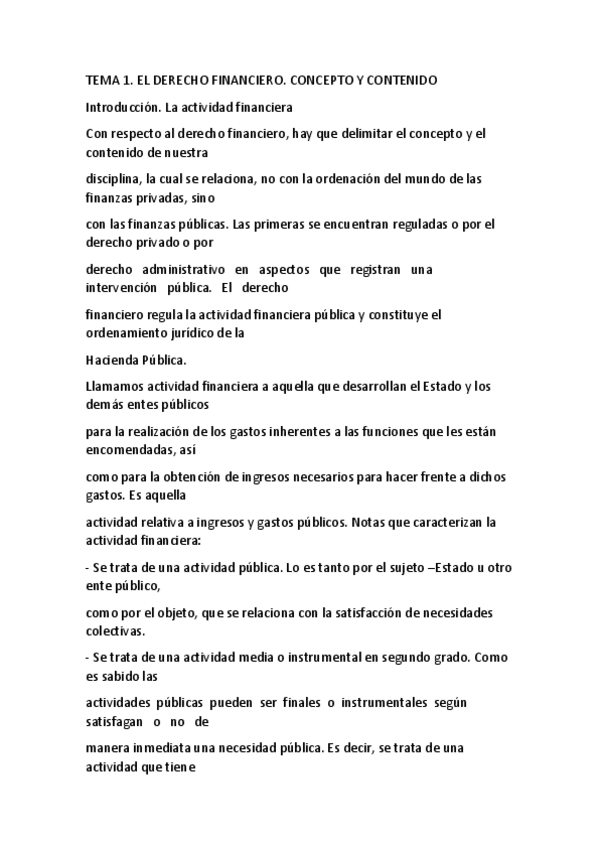 TEMA 1. EL DERECHO FINANCIERO. CONCEPTO Y CONTENIDO

Introducción. La actividad financiera

Con respecto al derecho financiero, hay que delimitar el concepto y el contenido de nuestra

disciplina, la cual se relaciona, no con la ordenación del mundo de las finanzas privadas, sino

con las finanzas públicas. Las primeras se encuentran reguladas o por el derecho privado o por

derecho administrativo en aspectos que registran una intervención pública. El derecho

financiero regula la actividad financiera pública y constituye el ordenamiento jurídico de la

Hacienda Pública.

Llamamos actividad financiera a aquella que desarrollan el Estado y los demás entes públicos

para la realización de los gastos inherentes a las funciones que les están encomendadas, así

como para la obtención de ingresos necesarios para hacer frente a dichos gastos. Es aquella

actividad relativa a ingresos y gastos públicos. Notas que caracterizan la actividad financiera:

- Se trata de una actividad pública. Lo es tanto por el sujeto –Estado u otro ente público,

como por el objeto, que se relaciona con la satisfacción de necesidades colectivas.

- Se trata de una actividad media o instrumental en segundo grado. Como es sabido las

actividades públicas pueden ser finales o instrumentales según satisfagan o no de

manera inmediata una necesidad pública. Es decir, se trata de una actividad que tiene